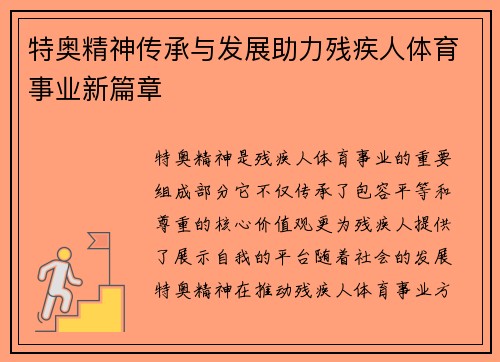 特奥精神传承与发展助力残疾人体育事业新篇章

特奥精神是残疾人体育事业的重要组成部分它不仅传承了包容平等和尊重的核心价值观更为残疾人提供了展示自我的平台随着社会的发展特奥精神在推动残疾人体育事业方